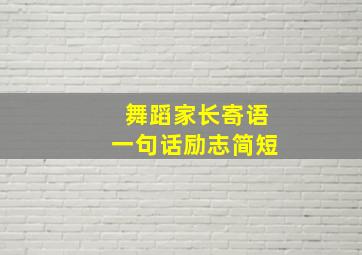 舞蹈家长寄语
一句话励志简短